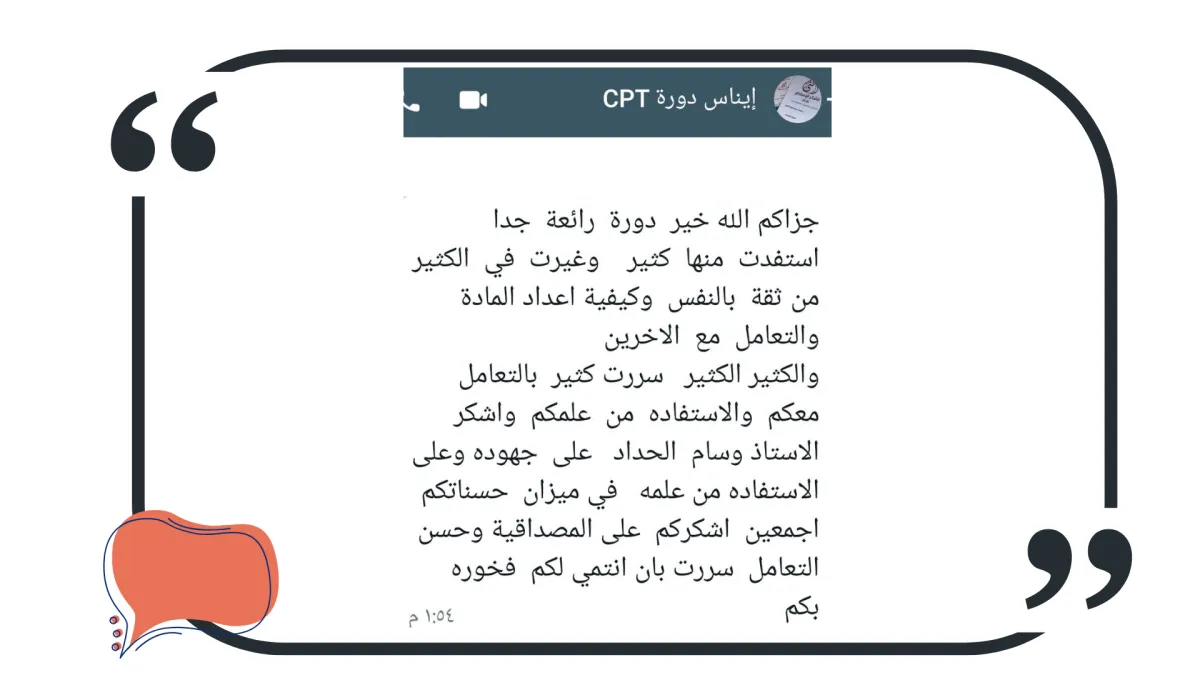 إيناس دورة CPT

جزاكم الله خير دورة رائعة جدا استفدت منها كثير وغيرت في الكثير من ثقة بالنفس وكيفية اعداد المادة والتعامل مع الاخرين والكثير الكثير سررت كثير بالتعامل معكم والاستفاده من علمكم واشكر الاستاذ وسام الحداد على جهوده وعلى الاستفاده من علمه في ميزان حسناتكم اجمعين اشكركم على المصداقية وحسن التعامل سررت بان انتمي لكم فخوره بكم

١:٥٤ م